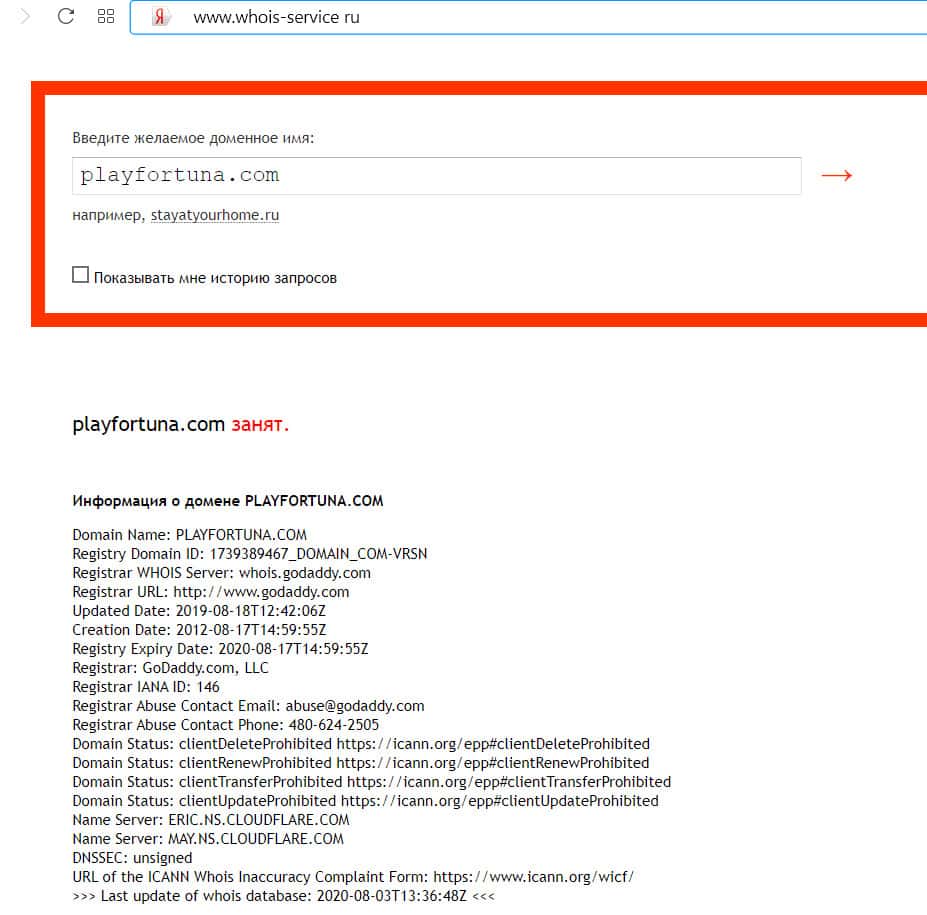 Я www.whois-service ru

Введите желаемое доменное имя:

playfortuna.com

→

например, stayatyourhome.ru

Показывать мне историю запросов

playfortuna.com занят.

Информация о домене PLAYFORTUNA.COM

Domain Name: PLAYFORTUNA.COM
Registry Domain ID: 1739389467_DOMAIN_COM-VRSN
Registrar WHOIS Server: whois.godaddy.com
Registrar URL: http://www.godaddy.com
Updated Date: 2019-08-18T12:42:06Z
Creation Date: 2012-08-17T14:59:55Z
Registry Expiry Date: 2020-08-17T14:59:55Z
Registrar: GoDaddy.com, LLC
Registrar IANA ID: 146
Registrar Abuse Contact Email: abuse@godaddy.com
Registrar Abuse Contact Phone: 480-624-2505
Domain Status: clientDeleteProhibited https://icann.org/epp#clientDeleteProhibited
Domain Status: clientRenewProhibited https://icann.org/epp#clientRenewProhibited
Domain Status: clientTransferProhibited https://icann.org/epp#clientTransferProhibited
Domain Status: clientUpdateProhibited https://icann.org/epp#clientUpdateProhibited
Name Server: ERIC.NS.CLOUDFLARE.COM
Name Server: MAY.NS.CLOUDFLARE.COM
DNSSEC: unsigned
URL of the ICANN Whois Inaccuracy Complaint Form: https://www.icann.org/wicf/
>>> Last update of whois database: 2020-08-03T13:36:48Z <<<